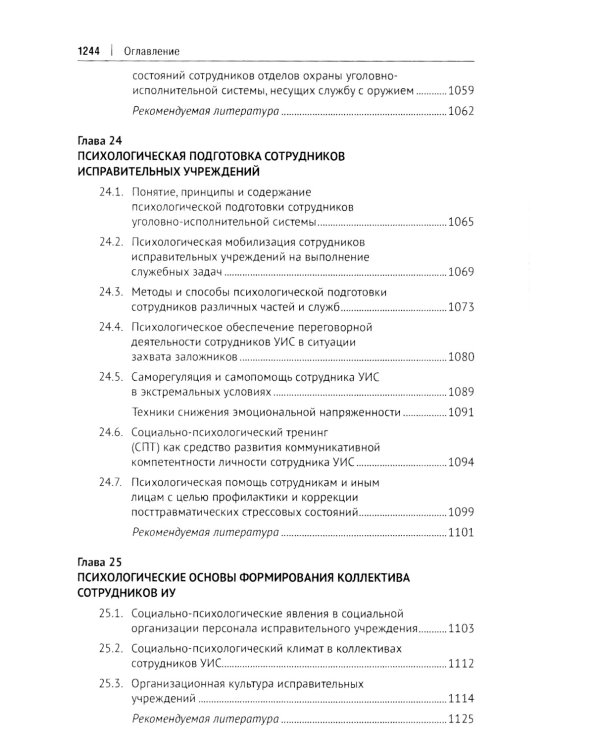 1244 | Оглавление

состояний сотрудников отделов охраны уголовно-исполнительной системы, несущих службу с оружием 1059

Рекомендуемая литература 1062

Глава 24
ПСИХОЛОГИЧЕСКАЯ ПОДГОТОВКА СОТРУДНИКОВ ИСПРАВИТЕЛЬНЫХ УЧРЕЖДЕНИЙ

24.1. Понятие, принципы и содержание психологической подготовки сотрудников уголовно-исполнительной системы 1065

24.2. Психологическая мобилизация сотрудников исправительных учреждений на выполнение служебных задач 1069

24.3. Методы и способы психологической подготовки сотрудников различных частей и служб 1073

24.4. Психологическое обеспечение переговорной деятельности сотрудников УИС в ситуации захвата заложников 1080

24.5. Саморегуляция и самопомощь сотрудника УИС в экстремальных условиях 1089

Техники снижения эмоциональной напряженности 1091

24.6. Социально-психологический тренинг (СПТ) как средство развития коммуникативной компетентности личности сотрудника УИС 1094

24.7. Психологическая помощь сотрудникам и иным лицам с целью профилактики и коррекции посттравматических стрессовых состояний 1099

Рекомендуемая литература 1101

Глава 25
ПСИХОЛОГИЧЕСКИЕ ОСНОВЫ ФОРМИРОВАНИЯ КОЛЛЕКТИВА СОТРУДНИКОВ ИУ

25.1. Социально-психологические явления в социальной организации персонала исправительного учреждения 1103

25.2. Социально-психологический климат в коллективах сотрудников УИС 1112

25.3. Организационная культура исправительных учреждений 1114

Рекомендуемая литература 1125